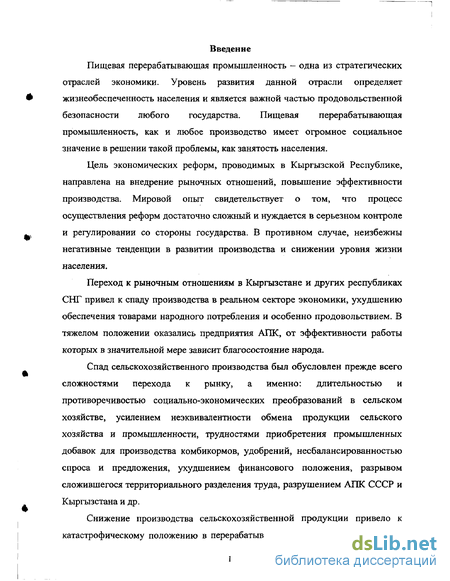 Введение

Пищевая перерабатывающая промышленность – одна из стратегических отраслей экономики. Уровень развития данной отрасли определяет жизнеобеспеченность населения и является важной частью продовольственной безопасности любого государства. Пищевая перерабатывающая промышленность, как и любое производство имеет огромное социальное значение в решении такой проблемы, как занятость населения.

Цель экономических реформ, проводимых в Кыргызской Республике, направлена на внедрение рыночных отношений, повышение эффективности производства. Мировой опыт свидетельствует о том, что процесс осуществления реформ достаточно сложный и нуждается в серьезном контроле и регулировании со стороны государства. В противном случае, неизбежны негативные тенденции в развитии производства и снижении уровня жизни населения.

Переход к рыночным отношениям в Кыргызстане и других республиках СНГ привел к спаду производства в реальном секторе экономики, ухудшению обеспечения товарами народного потребления и особенно продовольствием. В тяжелом положении оказались предприятия АПК, от эффективности работы которых в значительной мере зависит благосостояние народа.

Спад сельскохозяйственного производства был обусловлен прежде всего сложностями перехода к рынку, а именно: длительностью и противоречивостью социально-экономических преобразований в сельском хозяйстве, усилением неэквивалентности обмена продукции сельского хозяйства и промышленности, трудностями приобретения промышленных добавок для производства комбикормов, удобрений, несбалансированностью спроса и предложения, ухудшением финансового положения, разрывом сложившегося территориального разделения труда, разрушением АПК СССР и Кыргызстана и др.

Снижение производства сельскохозяйственной продукции привело к катастрофическому положению в перерабатыв

1

dsLib.net
библиотека диссертаций